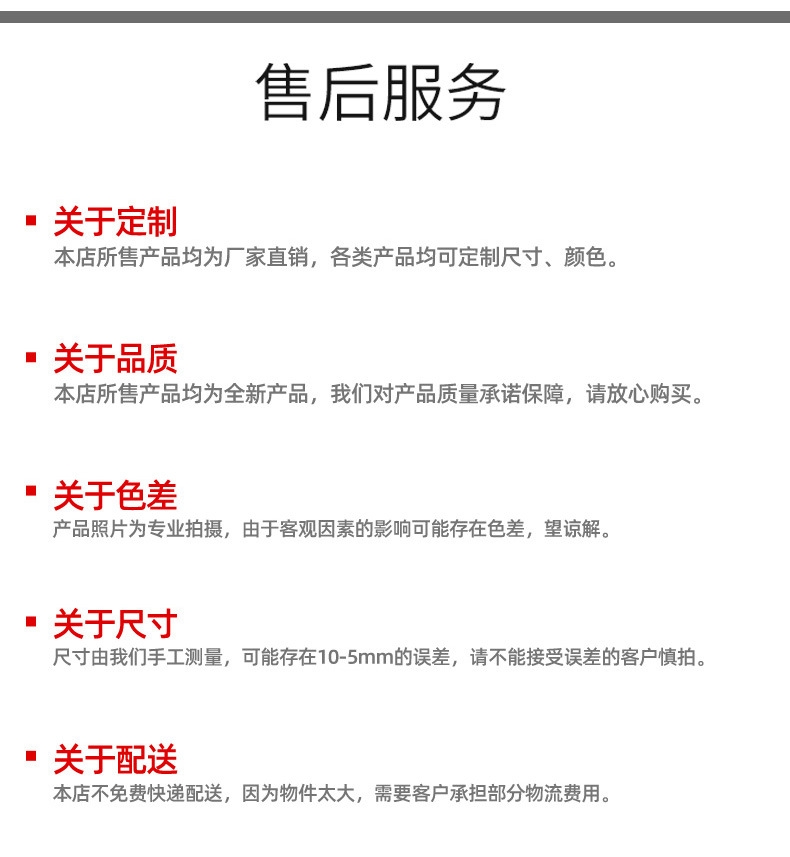 售后服务

关于定制
本店所售产品均为厂家直销，各类产品均可定制尺寸、颜色。

关于品质
本店所售产品均为全新产品，我们对产品质量承诺保障，请放心购买。

关于色差
产品照片为专业拍摄，由于客观因素的影响可能存在色差，望谅解。

关于尺寸
尺寸由我们手工测量，可能存在10-5mm的误差，请不能接受误差的客户慎拍。

关于配送
本店不免费快递配送，因为物件太大，需要客户承担部分物流费用。